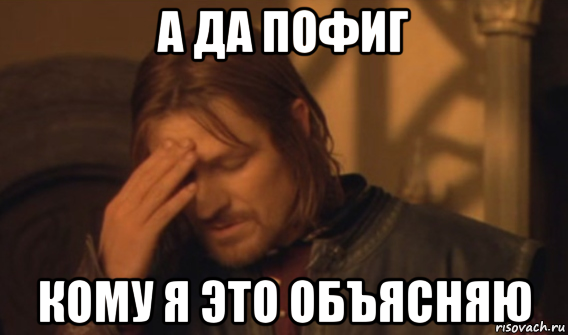 А ДА ПОФИГ

КОМУ Я ЭТО ОБЪЯСНЯЮ

risovach.ru